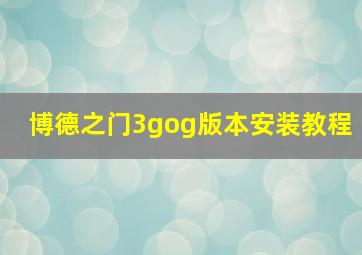 博德之门3gog版本安装教程